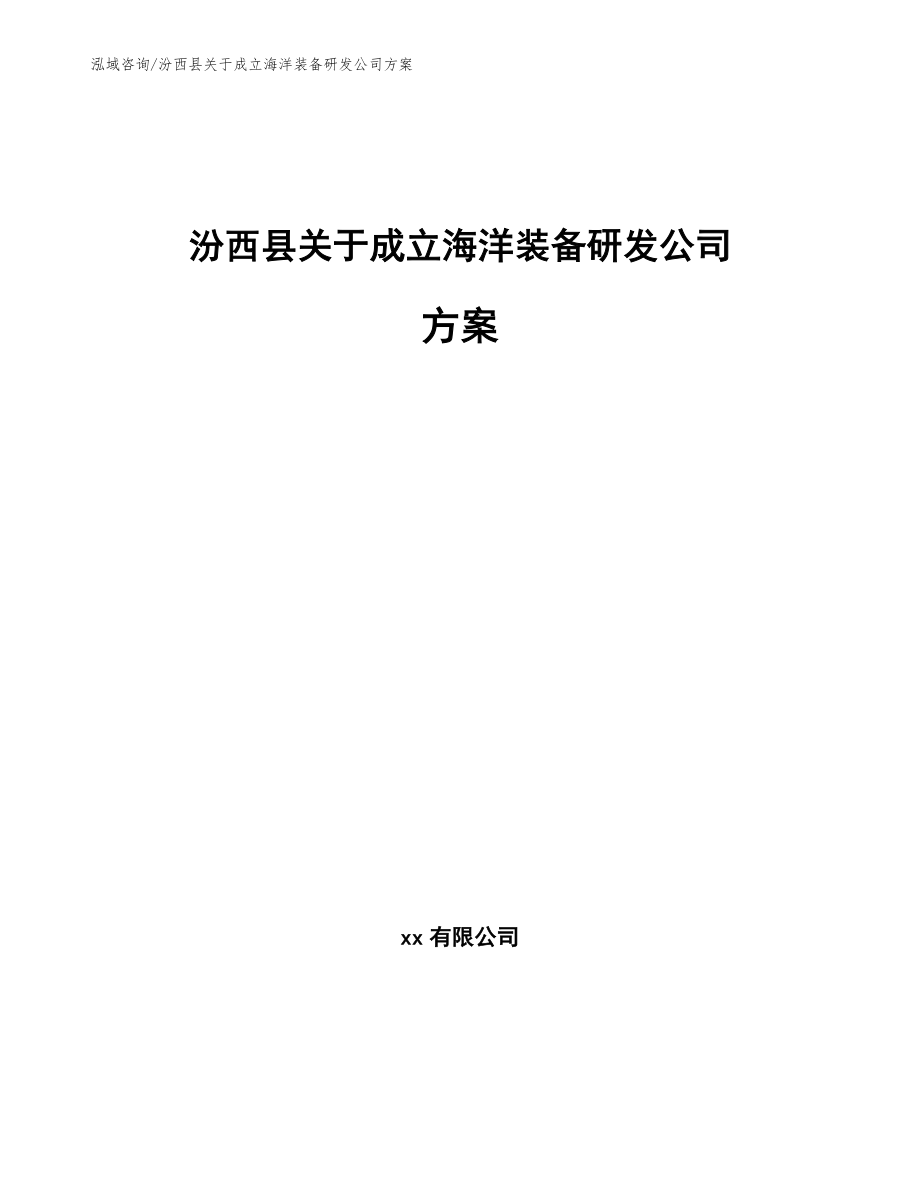 泓域咨询/汾西县关于成立海洋装备研发公司方案

汾西县关于成立海洋装备研发公司方案

xx 有限公司